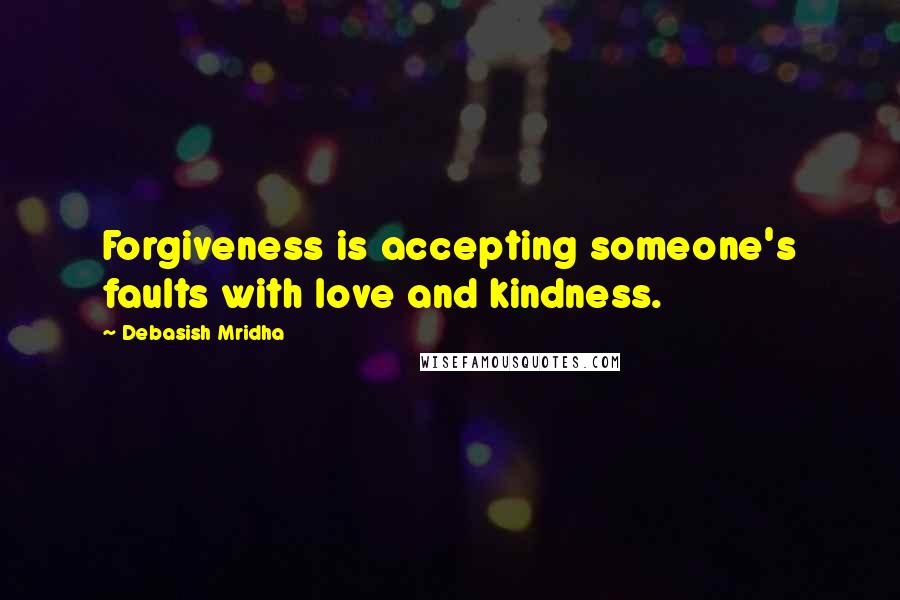 Forgiveness is accepting someone's faults with love and kindness.

~ Debasish Mridha

WISEFAMOUSQUOTES.COM